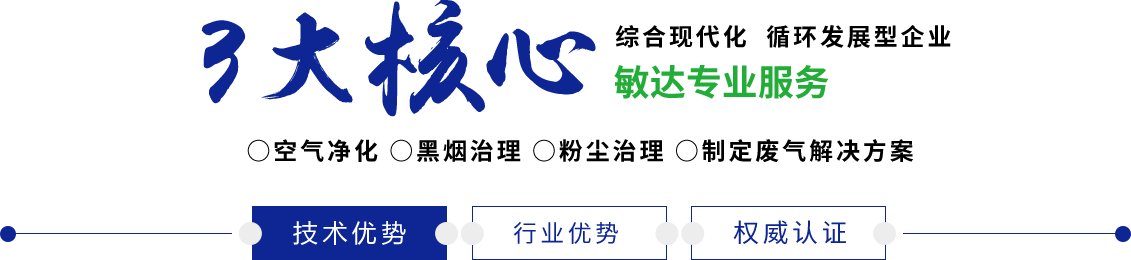 3大核心

综合现代化 循环发展型企业

敏达专业服务

○空气净化 ○黑烟治理 ○粉尘治理 ○制定废气解决方案

技术优势 行业优势 权威认证